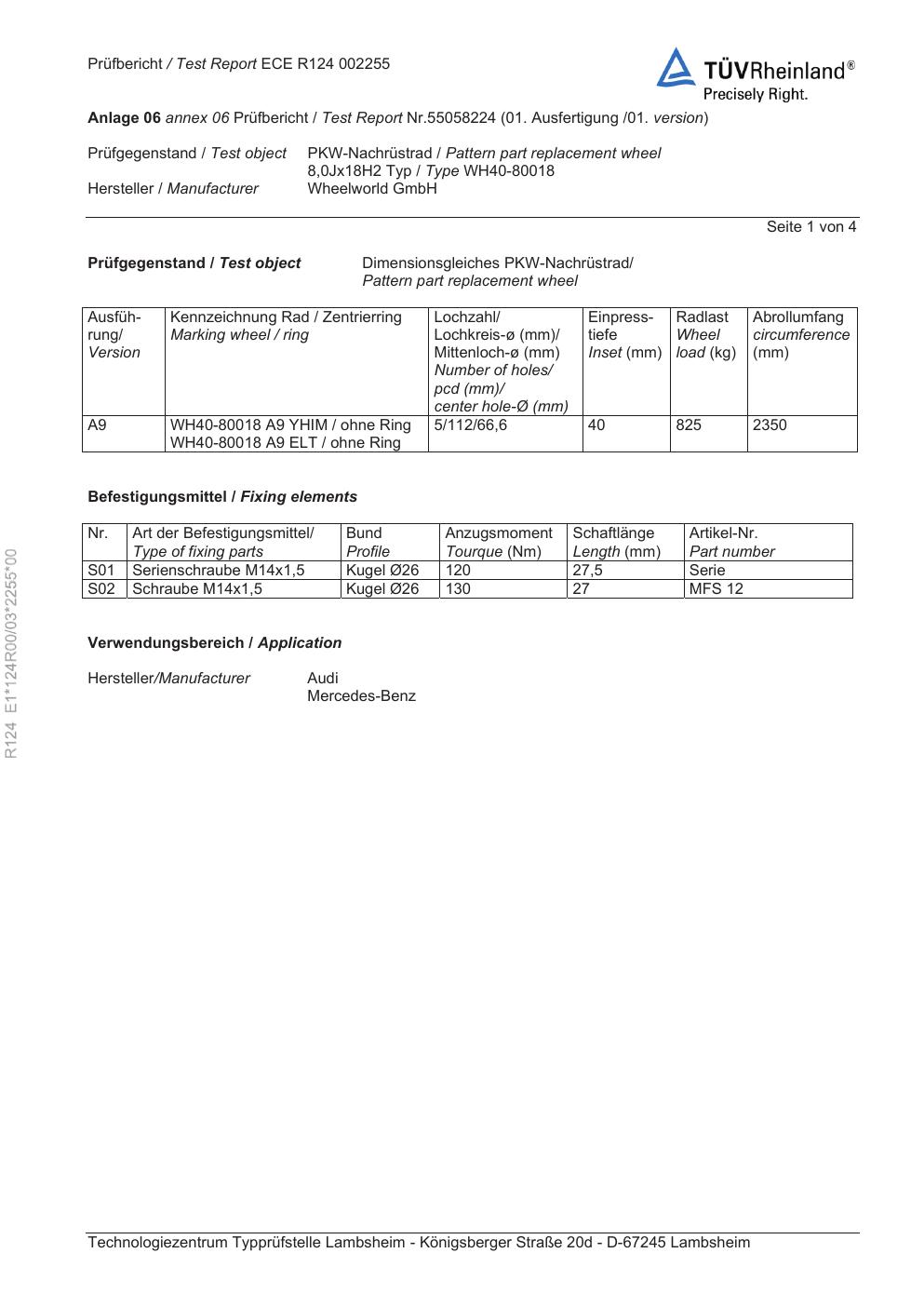 Prüfbericht / Test Report ECE R124 002255

TÜVRheinland®
Precisely Right.

Anlage 06 annex 06 Prüfbericht / Test Report Nr.55058224 (01. Ausfertigung /01. version)

Prüfgegenstand / Test object PKW-Nachrüstrad / Pattern part replacement wheel
8,0Jx18H2 Typ / Type WH40-80018
Hersteller / Manufacturer Wheelworld GmbH

Seite 1 von 4

Prüfgegenstand / Test object Dimensionsgleiches PKW-Nachrüstrad/
Pattern part replacement wheel

| Ausführung/ Version | Kennzeichnung Rad / Zentrierring Marking wheel / ring | Lochzahl/ Lochkreis-ø (mm)/ Mittenloch-ø (mm) Number of holes/ pcd (mm)/ center hole-Ø (mm) | Einpresstiefe Inset (mm) | Radlast Wheel load (kg) | Abrollumfang circumference (mm) |
|---|---|---|---|---|---|
| A9 | WH40-80018 A9 YHIM / ohne Ring WH40-80018 A9 ELT / ohne Ring | 5/112/66,6 | 40 | 825 | 2350 |

Befestigungsmittel / Fixing elements

| Nr. | Art der Befestigungsmittel/ Type of fixing parts | Bund Profile | Anzugsmoment Tourque (Nm) | Schaftlänge Length (mm) | Artikel-Nr. Part number |
|---|---|---|---|---|---|
| S01 | Serienschraube M14x1,5 | Kugel Ø26 | 120 | 27,5 | Serie |
| S02 | Schraube M14x1,5 | Kugel Ø26 | 130 | 27 | MFS 12 |

Verwendungsbereich / Application

Hersteller/Manufacturer Audi
Mercedes-Benz

R124 E1*124R00/03*2255*00

Technologiezentrum Typprüfstelle Lambsheim - Königsberger Straße 20d - D-67245 Lambsheim